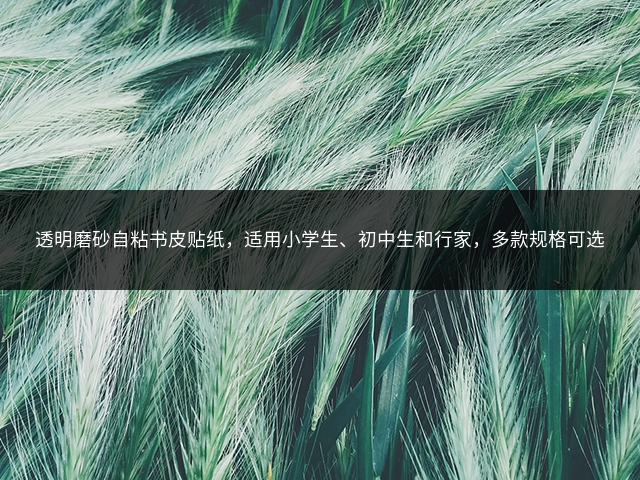 透明磨砂自粘书皮贴纸，适用小学生、初中生和行家，多款规格可选